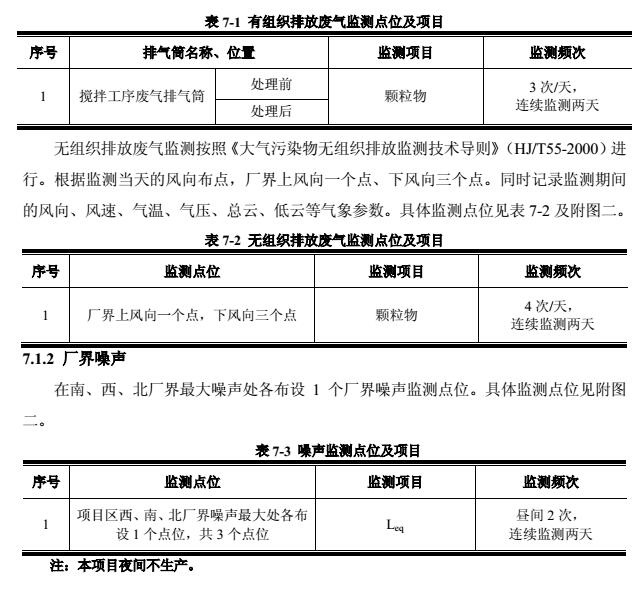 表 7-1 有组织排放废气监测点位及项目

| 序号 | 排气筒名称、位置 | | 监测项目 | 监测频次 |
|---|---|---|---|---|
| 1 | 搅拌工序废气排气筒 | 处理前 | 颗粒物 | 3 次/天，连续监测两天 |
| | | 处理后 | | |

无组织排放废气监测按照《大气污染物无组织排放监测技术导则》（HJ/T55-2000）进行。根据监测当天的风向布点，厂界上风向一个点、下风向三个点。同时记录监测期间的风向、风速、气温、气压、总云、低云等气象参数。具体监测点位见表 7-2 及附图二。

表 7-2 无组织排放废气监测点位及项目

| 序号 | 监测点位 | 监测项目 | 监测频次 |
|---|---|---|---|
| 1 | 厂界上风向一个点，下风向三个点 | 颗粒物 | 4 次/天，连续监测两天 |

7.1.2 厂界噪声

在南、西、北厂界最大噪声处各布设 1 个厂界噪声监测点位。具体监测点位见附图二。

表 7-3 噪声监测点位及项目

| 序号 | 监测点位 | 监测项目 | 监测频次 |
|---|---|---|---|
| 1 | 项目区西、南、北厂界噪声最大处各布设 1 个点位，共 3 个点位 | $L_{eq}$ | 昼间 2 次，连续监测两天 |

注：本项目夜间不生产。